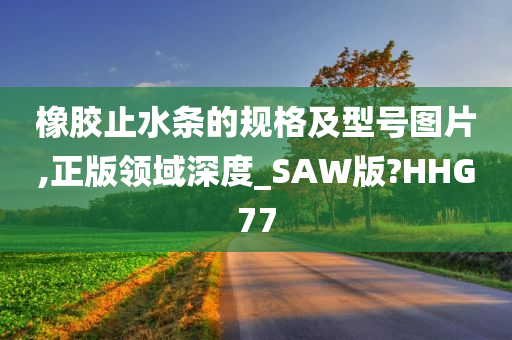 橡胶止水条的规格及型号图片,正版领域深度_SAW版?HHG77